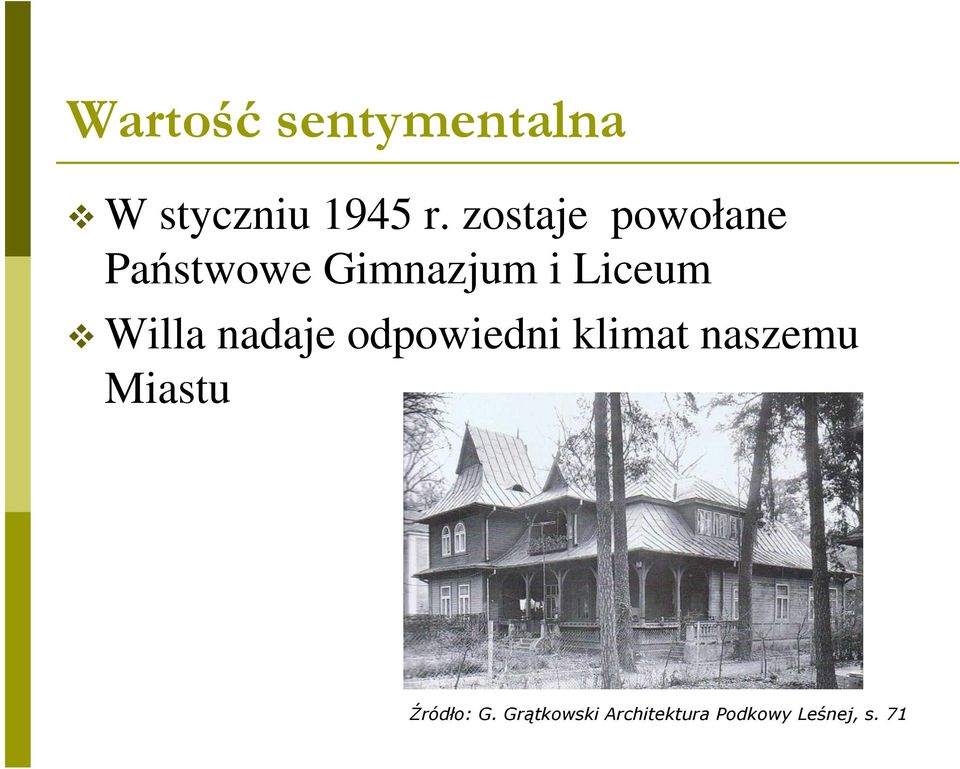 Wartość sentymentalna

❖ W styczniu 1945 r. zostaje powołane Państwowe Gimnazjum i Liceum

❖ Willa nadaje odpowiedni klimat naszemu Miastu

Źródło: G. Grątkowski Architektura Podkowy Leśnej, s. 71